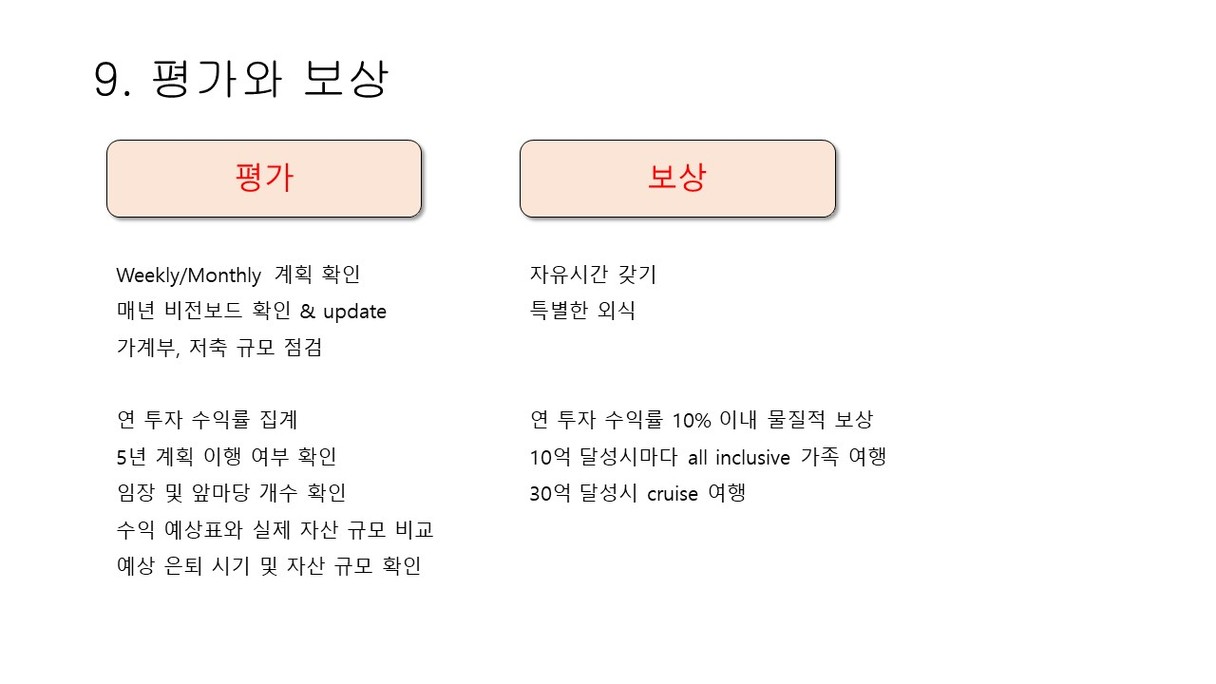 9. 평가와 보상

평가

Weekly/Monthly 계획 확인
매년 비전보드 확인 & update
가계부, 저축 규모 점검

연 투자 수익률 집계
5년 계획 이행 여부 확인
임장 및 앞마당 개수 확인
수익 예상표와 실제 자산 규모 비교
예상 은퇴 시기 및 자산 규모 확인

보상

자유시간 갖기
특별한 외식

연 투자 수익률 10% 이내 물질적 보상
10억 달성시마다 all inclusive 가족 여행
30억 달성시 cruise 여행